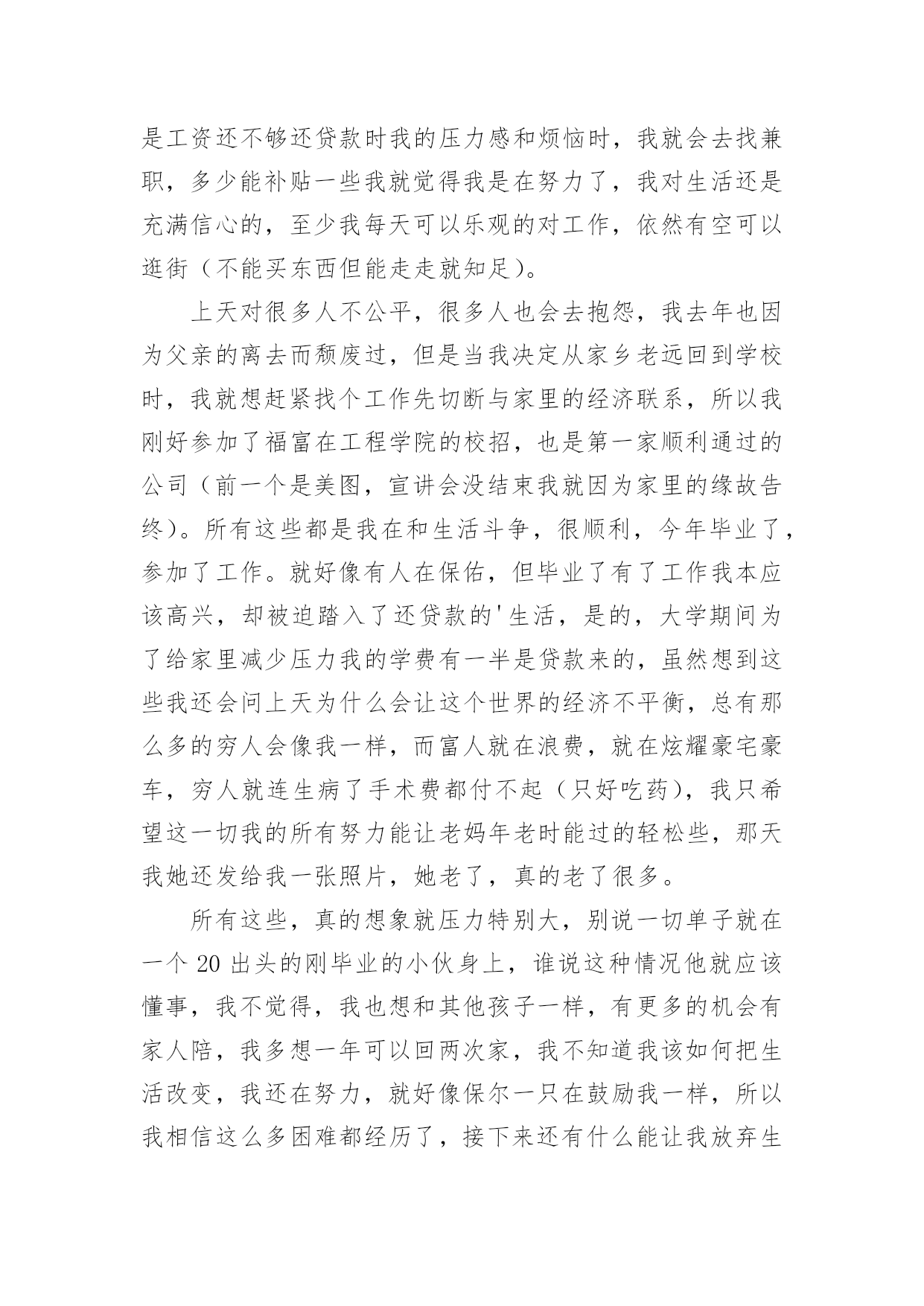 是工资还不够还贷款时我的压力感和烦恼时，我就会去找兼职，多少能补贴一些我就觉得我是在努力了，我对生活还是充满信心的，至少我每天可以乐观的对工作，依然有空可以逛街（不能买东西但能走走就知足）。

上天对很多人不公平，很多人也会去抱怨，我去年也因为父亲的离去而颓废过，但是当我决定从家乡老远回到学校时，我就想赶紧找个工作先切断与家里的经济联系，所以我刚好参加了福富在工程学院的校招，也是第一家顺利通过的公司（前一个是美图，宣讲会没结束我就因为家里的缘故告终）。所有这些都是我在和生活斗争，很顺利，今年毕业了，参加了工作。就好像有人在保佑，但毕业了有了工作我本应该高兴，却被迫踏入了还贷款的'生活，是的，大学期间为了给家里减少压力我的学费有一半是贷款来的，虽然想到这些我还会问上天为什么会让这个世界的经济不平衡，总有那么多的穷人会像我一样，而富人就在浪费，就在炫耀豪宅豪车，穷人就连生病了手术费都付不起（只好吃药），我只希望这一切我的所有努力能让老妈年老时能过的轻松些，那天我她还发给我一张照片，她老了，真的老了很多。

所有这些，真的想象就压力特别大，别说一切单子就在一个 20 出头的刚毕业的小伙身上，谁说这种情况他就应该懂事，我不觉得，我也想和其他孩子一样，有更多的机会有家人陪，我多想一年可以回两次家，我不知道我该如何把生活改变，我还在努力，就好像保尔一只在鼓励我一样，所以我相信这么多困难都经历了，接下来还有什么能让我放弃生